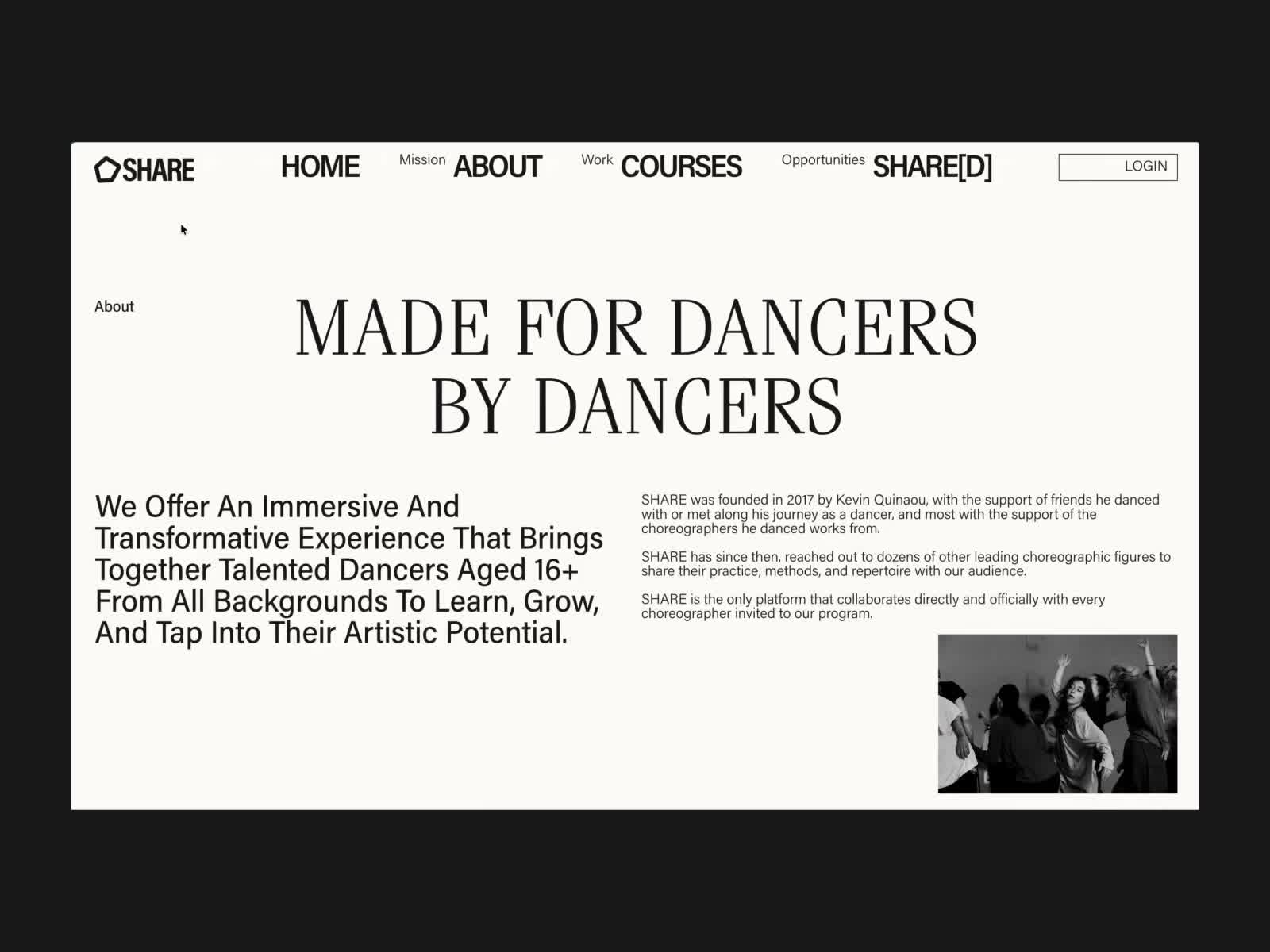 SHARE

HOME

Mission ABOUT

Work COURSES

Opportunities SHARE[D]

LOGIN

About

MADE FOR DANCERS BY DANCERS

We Offer An Immersive And Transformative Experience That Brings Together Talented Dancers Aged 16+ From All Backgrounds To Learn, Grow, And Tap Into Their Artistic Potential.

SHARE was founded in 2017 by Kevin Quinaou, with the support of friends he danced with or met along his journey as a dancer, and most with the support of the choreographers he danced works from.

SHARE has since then, reached out to dozens of other leading choreographic figures to share their practice, methods, and repertoire with our audience.

SHARE is the only platform that collaborates directly and officially with every choreographer invited to our program.